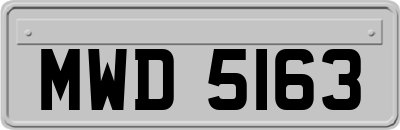 MWD 5163